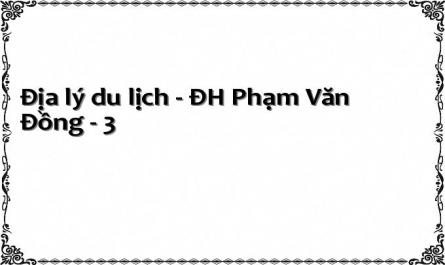 Địa lý du lịch - ĐH Phạm Văn Đồng - 3